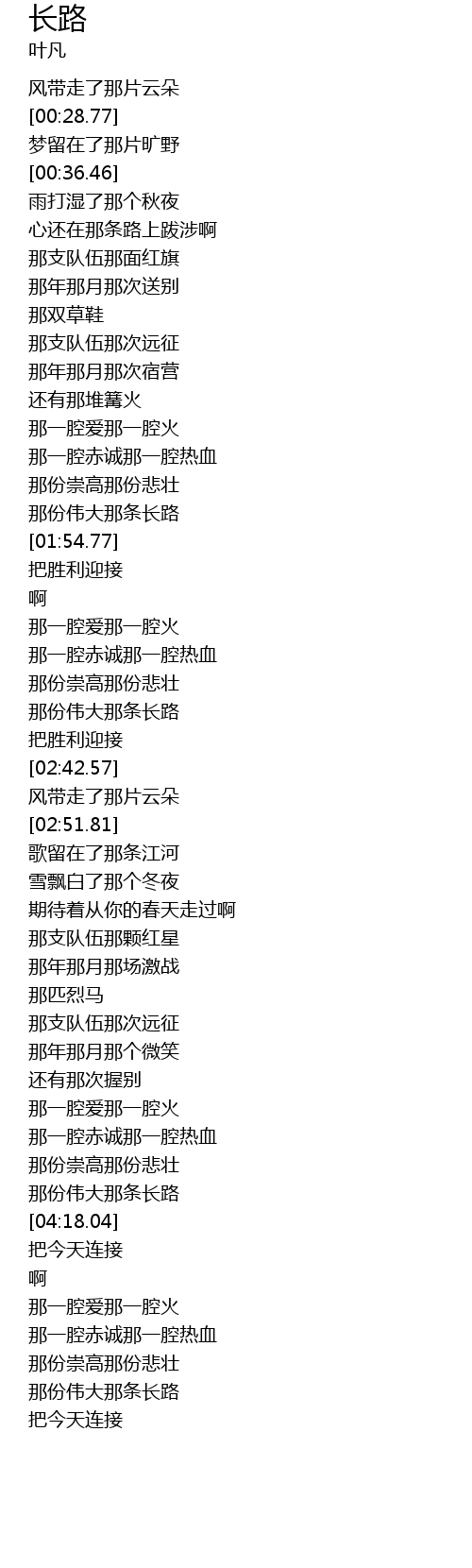 长路
叶凡

风带走了那片云朵
[00:28.77]
梦留在了那片旷野
[00:36.46]
雨打湿了那个秋夜
心还在那条路上跋涉啊
那支队伍那面红旗
那年那月那次送别
那双草鞋
那支队伍那次远征
那年那月那次宿营
还有那堆篝火
那一腔爱那一腔火
那一腔赤诚那一腔热血
那份崇高那份悲壮
那份伟大那条长路
[01:54.77]
把胜利迎接
啊
那一腔爱那一腔火
那一腔赤诚那一腔热血
那份崇高那份悲壮
那份伟大那条长路
把胜利迎接
[02:42.57]
风带走了那片云朵
[02:51.81]
歌留在了那条江河
雪飘白了那个冬夜
期待着从你的春天走过啊
那支队伍那颗红星
那年那月那场激战
那匹烈马
那支队伍那次远征
那年那月那个微笑
还有那次握别
那一腔爱那一腔火
那一腔赤诚那一腔热血
那份崇高那份悲壮
那份伟大那条长路
[04:18.04]
把今天连接
啊
那一腔爱那一腔火
那一腔赤诚那一腔热血
那份崇高那份悲壮
那份伟大那条长路
把今天连接